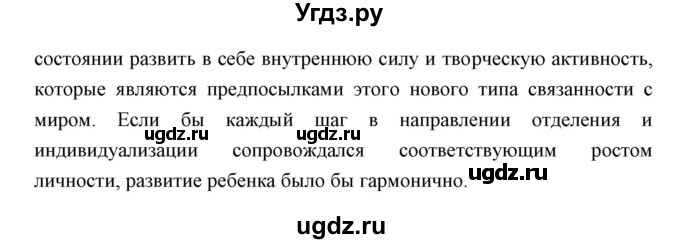 Угдз.ру

состоянии развить в себе внутреннюю силу и творческую активность, которые являются предпосылками этого нового типа связанности с миром. Если бы каждый шаг в направлении отделения и индивидуализации сопровождался соответствующим ростом личности, развитие ребенка было бы гармонично.

ugdz.ru ugdz.ru ugdz.ru

ugdz.ru